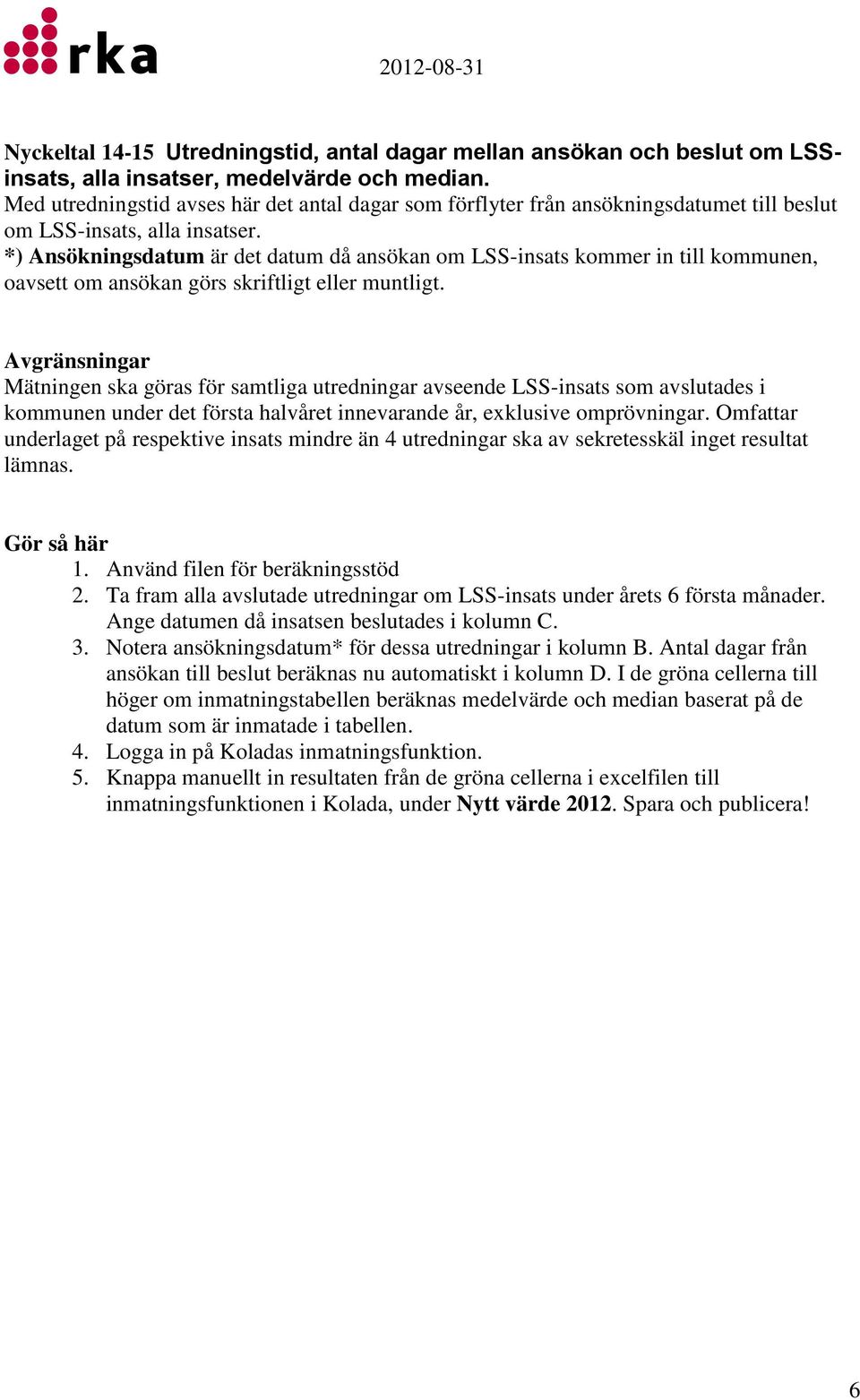 rka

2012-08-31

Nyckeltal 14-15 Utredningstid, antal dagar mellan ansökan och beslut om LSS-insats, alla insatser, medelvärde och median.
Med utredningstid avses här det antal dagar som förflyter från ansökningsdatumet till beslut om LSS-insats, alla insatser.
*) Ansökningsdatum är det datum då ansökan om LSS-insats kommer in till kommunen, oavsett om ansökan görs skriftligt eller muntligt.

Avgränsningar
Mätningen ska göras för samtliga utredningar avseende LSS-insats som avslutades i kommunen under det första halvåret innevarande år, exklusive omprövningar. Omfattar underlaget på respektive insats mindre än 4 utredningar ska av sekretesskäl inget resultat lämnas.

Gör så här
1. Använd filen för beräkningsstöd
2. Ta fram alla avslutade utredningar om LSS-insats under årets 6 första månader. Ange datumen då insatsen beslutades i kolumn C.
3. Notera ansökningsdatum* för dessa utredningar i kolumn B. Antal dagar från ansökan till beslut beräknas nu automatiskt i kolumn D. I de gröna cellerna till höger om inmatningstabellen beräknas medelvärde och median baserat på de datum som är inmatade i tabellen.
4. Logga in på Koladas inmatningsfunktion.
5. Knappa manuellt in resultaten från de gröna cellerna i excelfilen till inmatningsfunktionen i Kolada, under Nytt värde 2012. Spara och publicera!

6